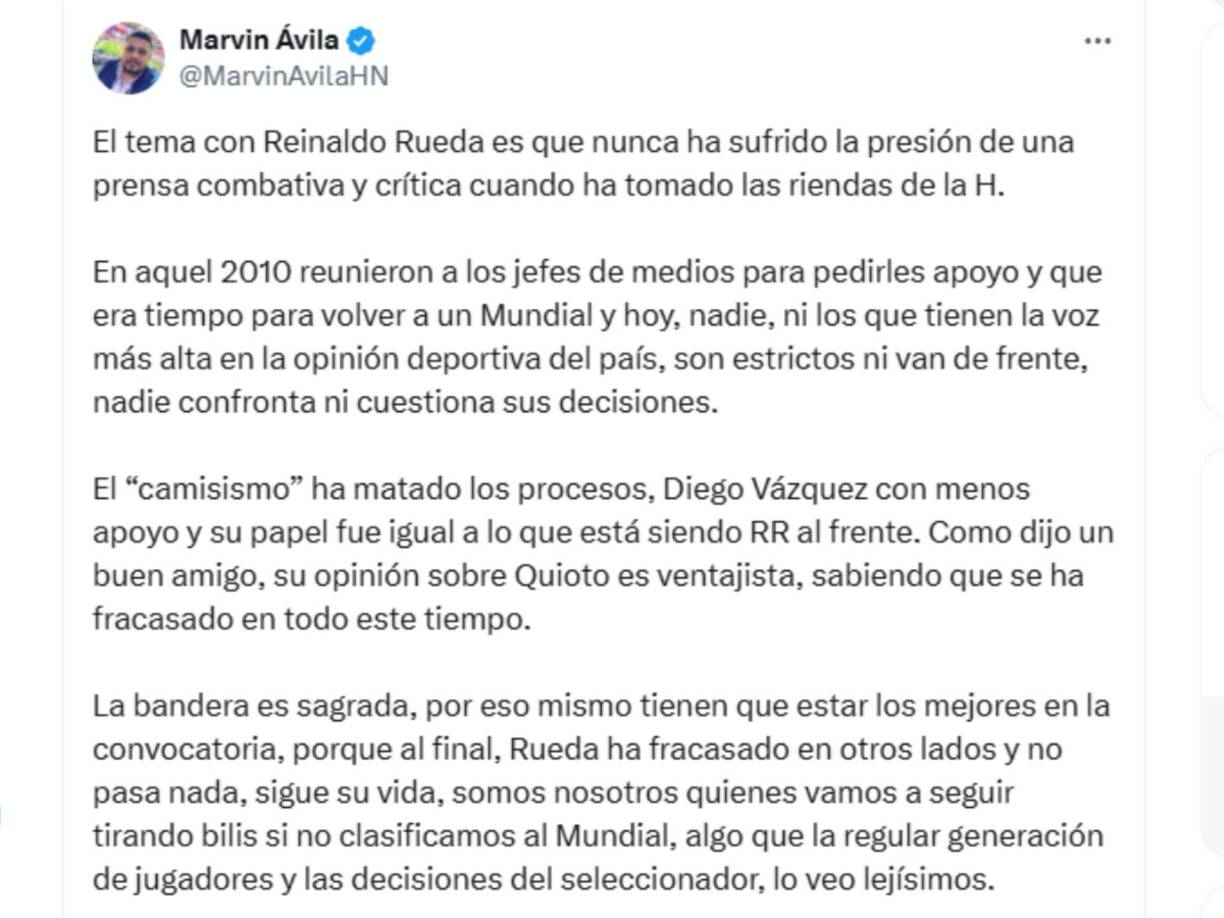 Marvin Ávila
@MarvinAvilaHN

El tema con Reinaldo Rueda es que nunca ha sufrido la presión de una prensa combativa y crítica cuando ha tomado las riendas de la H.

En aquel 2010 reunieron a los jefes de medios para pedirles apoyo y que era tiempo para volver a un Mundial y hoy, nadie, ni los que tienen la voz más alta en la opinión deportiva del país, son estrictos ni van de frente, nadie confronta ni cuestiona sus decisiones.

El “camisismo” ha matado los procesos, Diego Vázquez con menos apoyo y su papel fue igual a lo que está siendo RR al frente. Como dijo un buen amigo, su opinión sobre Quioto es ventajista, sabiendo que se ha fracasado en todo este tiempo.

La bandera es sagrada, por eso mismo tienen que estar los mejores en la convocatoria, porque al final, Rueda ha fracasado en otros lados y no pasa nada, sigue su vida, somos nosotros quienes vamos a seguir tirando bilis si no clasificamos al Mundial, algo que la regular generación de jugadores y las decisiones del seleccionador, lo veo lejísimos.